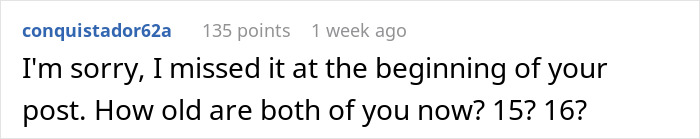 conquistador62a 135 points 1 week ago

I'm sorry, I missed it at the beginning of your post. How old are both of you now? 15? 16?